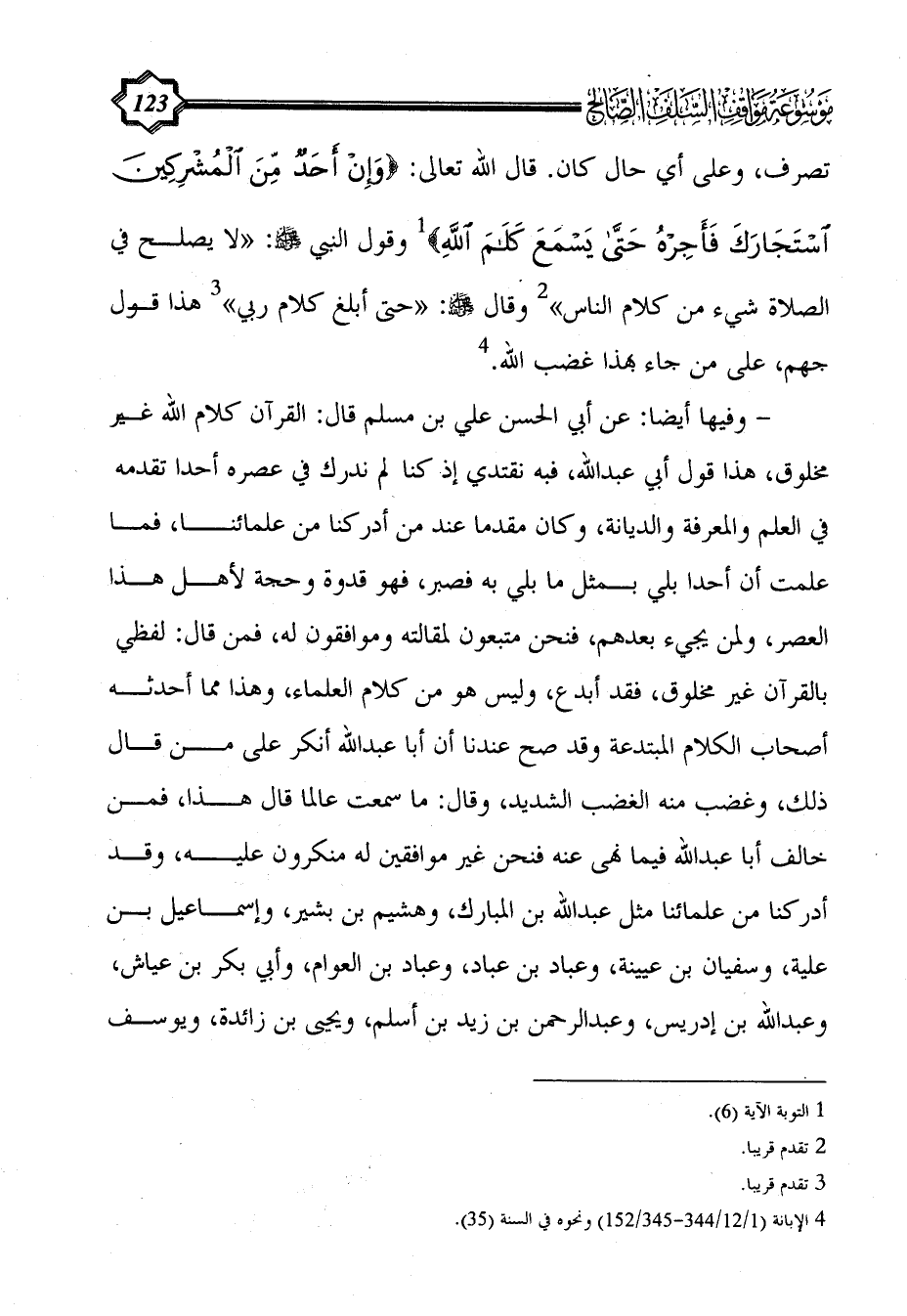 موسوعة مواقف السلف الصالح 123

تصرف، وعلى أي حال كان. قال الله تعالى: ﴿وَإِنْ أَحَدٌ مِّنَ ٱلْمُشْرِكِينَ ٱسْتَجَارَكَ فَأَجِرْهُ حَتَّىٰ يَسْمَعَ كَلَٰمَ ٱللَّهِ﴾$^1$ وقول النبي ﷺ: «لا يصلح في الصلاة شيء من كلام الناس»$^2$ وقال ﷺ: «حتى أبلغ كلام ربي»$^3$ هذا قول جهم، على من جاء بهذا غضب الله.$^4$

– وفيها أيضا: عن أبي الحسن علي بن مسلم قال: القرآن كلام الله غير مخلوق، هذا قول أبي عبدالله، فبه نقتدي إذ كنا لم ندرك في عصره أحدا تقدمه في العلم والمعرفة والديانة، وكان مقدما عند من أدركنا من علمائنا، فما علمت أن أحدا بلي بمثل ما بلي به فصبر، فهو قدوة وحجة لأهل هذا العصر، ولمن يجيء بعدهم، فنحن متبعون لمقالته وموافقون له، فمن قال: لفظي بالقرآن غير مخلوق، فقد أبدع، وليس هو من كلام العلماء، وهذا مما أحدثه أصحاب الكلام المبتدعة وقد صح عندنا أن أبا عبدالله أنكر على من قال ذلك، وغضب منه الغضب الشديد، وقال: ما سمعت عالما قال هذا، فمن خالف أبا عبدالله فيما نهى عنه فنحن غير موافقين له منكرون عليه، وقد أدركنا من علمائنا مثل عبدالله بن المبارك، وهشيم بن بشير، وإسماعيل بن علية، وسفيان بن عيينة، وعباد بن عباد، وعباد بن العوام، وأبي بكر بن عياش، وعبدالله بن إدريس، وعبدالرحمن بن زيد بن أسلم، ويحيى بن زائدة، ويوسف

1 التوبة الآية (6).
2 تقدم قريبا.
3 تقدم قريبا.
4 الإبانة (152/345-344/12/1) ونحوه في السنة (35).